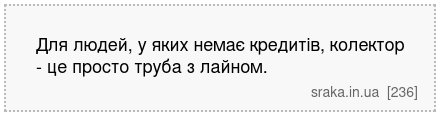 Для людей, у яких немає кредитів, колектор - це просто труба з лайном.

sraka.in.ua [236]